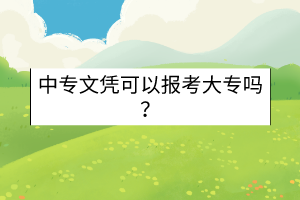 中专文凭可以报考大专吗？